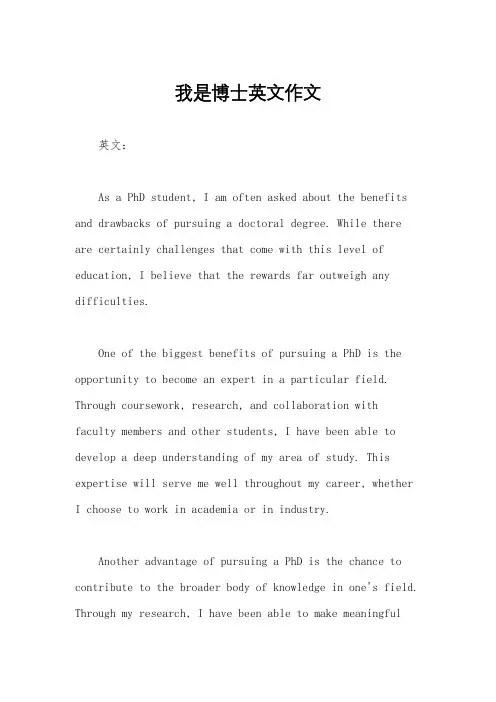 我是博士英文作文

英文：

As a PhD student, I am often asked about the benefits and drawbacks of pursuing a doctoral degree. While there are certainly challenges that come with this level of education, I believe that the rewards far outweigh any difficulties.

One of the biggest benefits of pursuing a PhD is the opportunity to become an expert in a particular field. Through coursework, research, and collaboration with faculty members and other students, I have been able to develop a deep understanding of my area of study. This expertise will serve me well throughout my career, whether I choose to work in academia or in industry.

Another advantage of pursuing a PhD is the chance to contribute to the broader body of knowledge in one's field. Through my research, I have been able to make meaningful